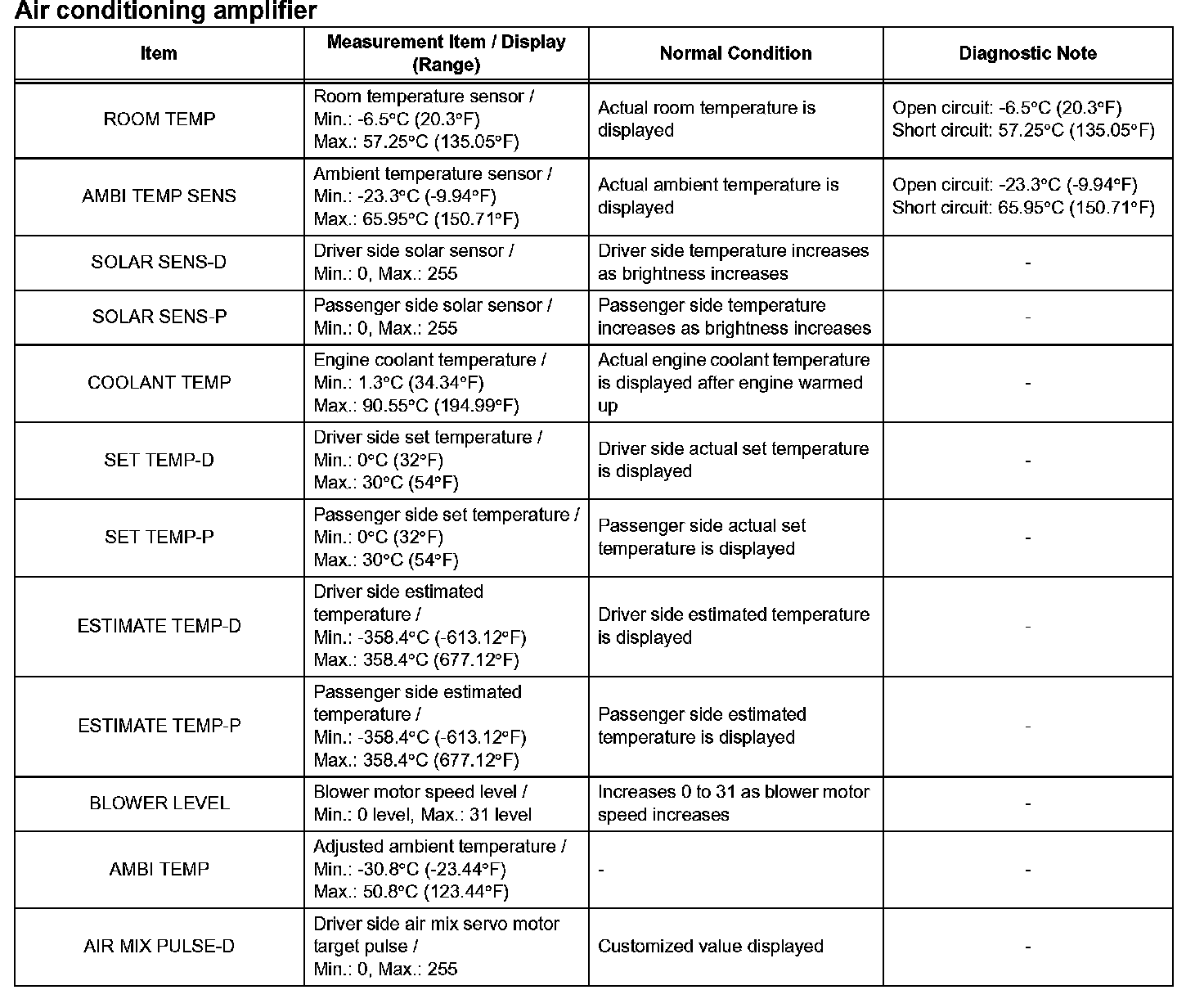 Air conditioning amplifier

| Item | Measurement Item / Display (Range) | Normal Condition | Diagnostic Note |
|---|---|---|---|
| ROOM TEMP | Room temperature sensor / Min.: -6.5°C (20.3°F) Max.: 57.25°C (135.05°F) | Actual room temperature is displayed | Open circuit: -6.5°C (20.3°F) Short circuit: 57.25°C (135.05°F) |
| AMBI TEMP SENS | Ambient temperature sensor / Min.: -23.3°C (-9.94°F) Max.: 65.95°C (150.71°F) | Actual ambient temperature is displayed | Open circuit: -23.3°C (-9.94°F) Short circuit: 65.95°C (150.71°F) |
| SOLAR SENS-D | Driver side solar sensor / Min.: 0, Max.: 255 | Driver side temperature increases as brightness increases | - |
| SOLAR SENS-P | Passenger side solar sensor / Min.: 0, Max.: 255 | Passenger side temperature increases as brightness increases | - |
| COOLANT TEMP | Engine coolant temperature / Min.: 1.3°C (34.34°F) Max.: 90.55°C (194.99°F) | Actual engine coolant temperature is displayed after engine warmed up | - |
| SET TEMP-D | Driver side set temperature / Min.: 0°C (32°F) Max.: 30°C (54°F) | Driver side actual set temperature is displayed | - |
| SET TEMP-P | Passenger side set temperature / Min.: 0°C (32°F) Max.: 30°C (54°F) | Passenger side actual set temperature is displayed | - |
| ESTIMATE TEMP-D | Driver side estimated temperature / Min.: -358.4°C (-613.12°F) Max.: 358.4°C (677.12°F) | Driver side estimated temperature is displayed | - |
| ESTIMATE TEMP-P | Passenger side estimated temperature / Min.: -358.4°C (-613.12°F) Max.: 358.4°C (677.12°F) | Passenger side estimated temperature is displayed | - |
| BLOWER LEVEL | Blower motor speed level / Min.: 0 level, Max.: 31 level | Increases 0 to 31 as blower motor speed increases | - |
| AMBI TEMP | Adjusted ambient temperature / Min.: -30.8°C (-23.44°F) Max.: 50.8°C (123.44°F) | - | - |
| AIR MIX PULSE-D | Driver side air mix servo motor target pulse / Min.: 0, Max.: 255 | Customized value displayed | - |